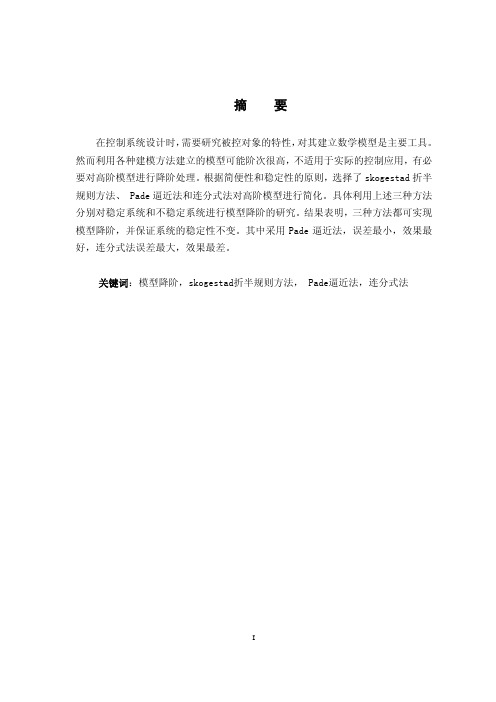 摘　要

在控制系统设计时，需要研究被控对象的特性，对其建立数学模型是主要工具。然而利用各种建模方法建立的模型可能阶次很高，不适用于实际的控制应用，有必要对高阶模型进行降阶处理。根据简便性和稳定性的原则，选择了 skogestad 折半规则方法、 Pade 逼近法和连分式法对高阶模型进行简化。具体利用上述三种方法分别对稳定系统和不稳定系统进行模型降阶的研究。结果表明，三种方法都可实现模型降阶，并保证系统的稳定性不变。其中采用 Pade 逼近法，误差最小，效果最好，连分式法误差最大，效果最差。

关键词：模型降阶，skogestad折半规则方法， Pade逼近法，连分式法

I